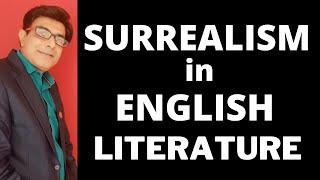 SURREALISM
in
ENGLISH
LITERATURE